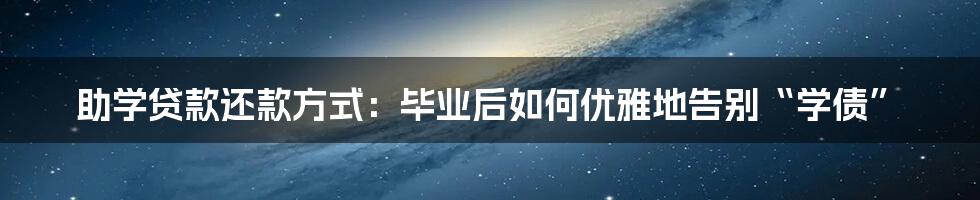 助学贷款还款方式：毕业后如何优雅地告别“学债”